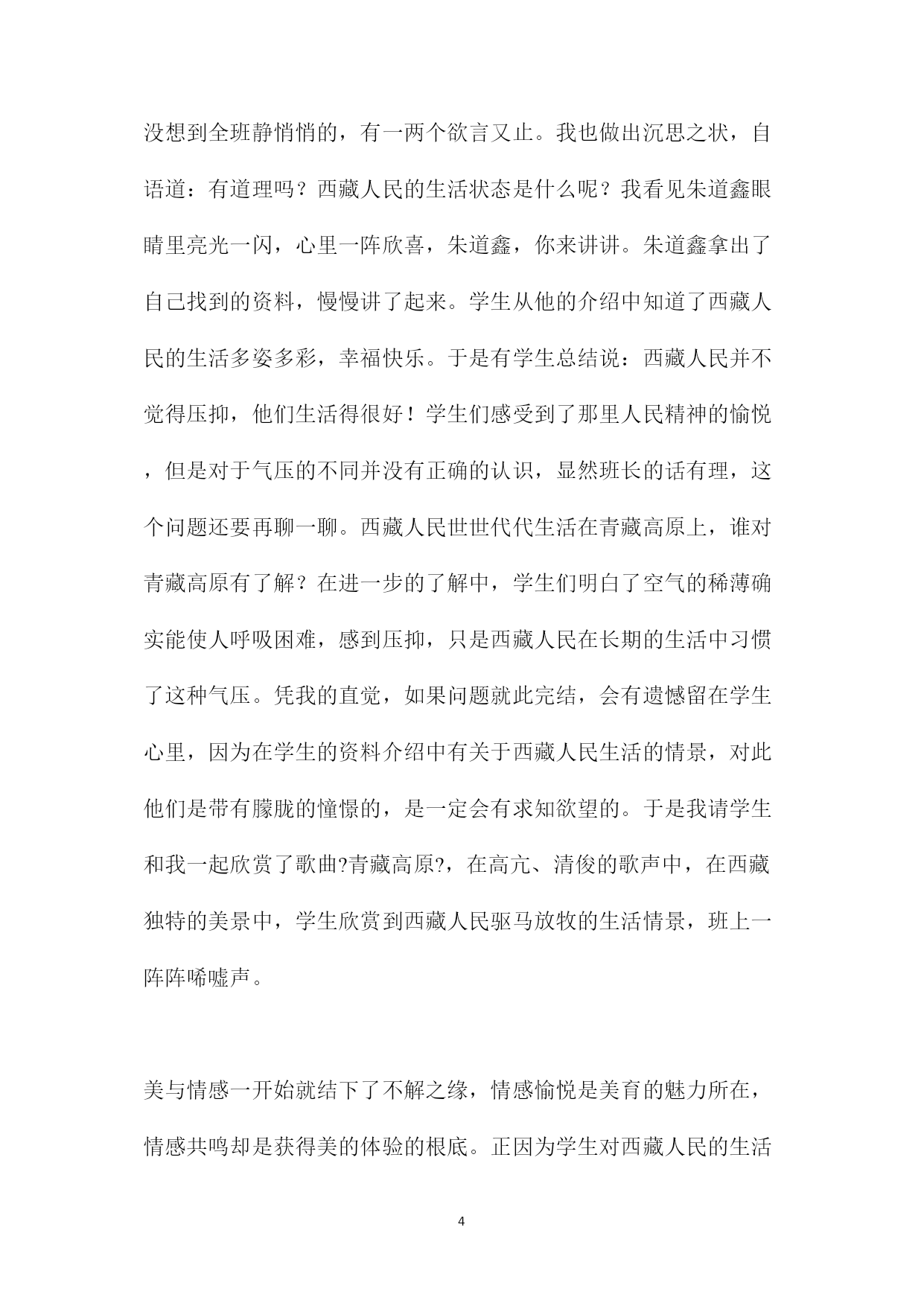 没想到全班静悄悄的，有一两个欲言又止。我也做出沉思之状，自语道：有道理吗？西藏人民的生活状态是什么呢？我看见朱道鑫眼睛里亮光一闪，心里一阵欣喜，朱道鑫，你来讲讲。朱道鑫拿出了自己找到的资料，慢慢讲了起来。学生从他的介绍中知道了西藏人民的生活多姿多彩，幸福快乐。于是有学生总结说：西藏人民并不觉得压抑，他们生活得很好！学生们感受到了那里人民精神的愉悦，但是对于气压的不同并没有正确的认识，显然班长的话有理，这个问题还要再聊一聊。西藏人民世世代代生活在青藏高原上，谁对青藏高原有了解？在进一步的了解中，学生们明白了空气的稀薄确实能使人呼吸困难，感到压抑，只是西藏人民在长期的生活中习惯了这种气压。凭我的直觉，如果问题就此完结，会有遗憾留在学生心里，因为在学生的资料介绍中有关于西藏人民生活的情景，对此他们是带有朦胧的憧憬的，是一定会有求知欲望的。于是我请学生和我一起欣赏了歌曲?青藏高原?，在高亢、清俊的歌声中，在西藏独特的美景中，学生欣赏到西藏人民驱马放牧的生活情景，班上一阵阵唏嘘声。

美与情感一开始就结下了不解之缘，情感愉悦是美育的魅力所在，情感共鸣却是获得美的体验的根底。正因为学生对西藏人民的生活

4